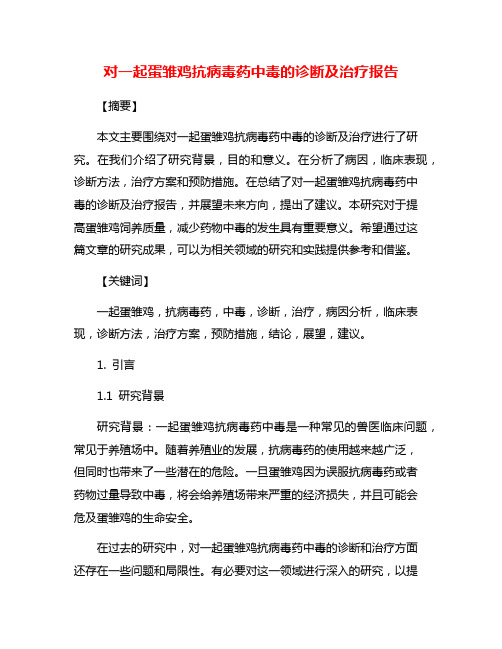 对一起蛋雏鸡抗病毒药中毒的诊断及治疗报告

【摘要】

本文主要围绕对一起蛋雏鸡抗病毒药中毒的诊断及治疗进行了研究。在我们介绍了研究背景，目的和意义。在分析了病因，临床表现，诊断方法，治疗方案和预防措施。在总结了对一起蛋雏鸡抗病毒药中毒的诊断及治疗报告，并展望未来方向，提出了建议。本研究对于提高蛋雏鸡饲养质量，减少药物中毒的发生具有重要意义。希望通过这篇文章的研究成果，可以为相关领域的研究和实践提供参考和借鉴。

【关键词】

一起蛋雏鸡，抗病毒药，中毒，诊断，治疗，病因分析，临床表现，诊断方法，治疗方案，预防措施，结论，展望，建议。

1. 引言

1.1 研究背景

研究背景：一起蛋雏鸡抗病毒药中毒是一种常见的兽医临床问题，常见于养殖场中。随着养殖业的发展，抗病毒药的使用越来越广泛，但同时也带来了一些潜在的危险。一旦蛋雏鸡因为误服抗病毒药或者药物过量导致中毒，将会给养殖场带来严重的经济损失，并且可能会危及蛋雏鸡的生命安全。

在过去的研究中，对一起蛋雏鸡抗病毒药中毒的诊断和治疗方面还存在一些问题和局限性。有必要对这一领域进行深入的研究，以提